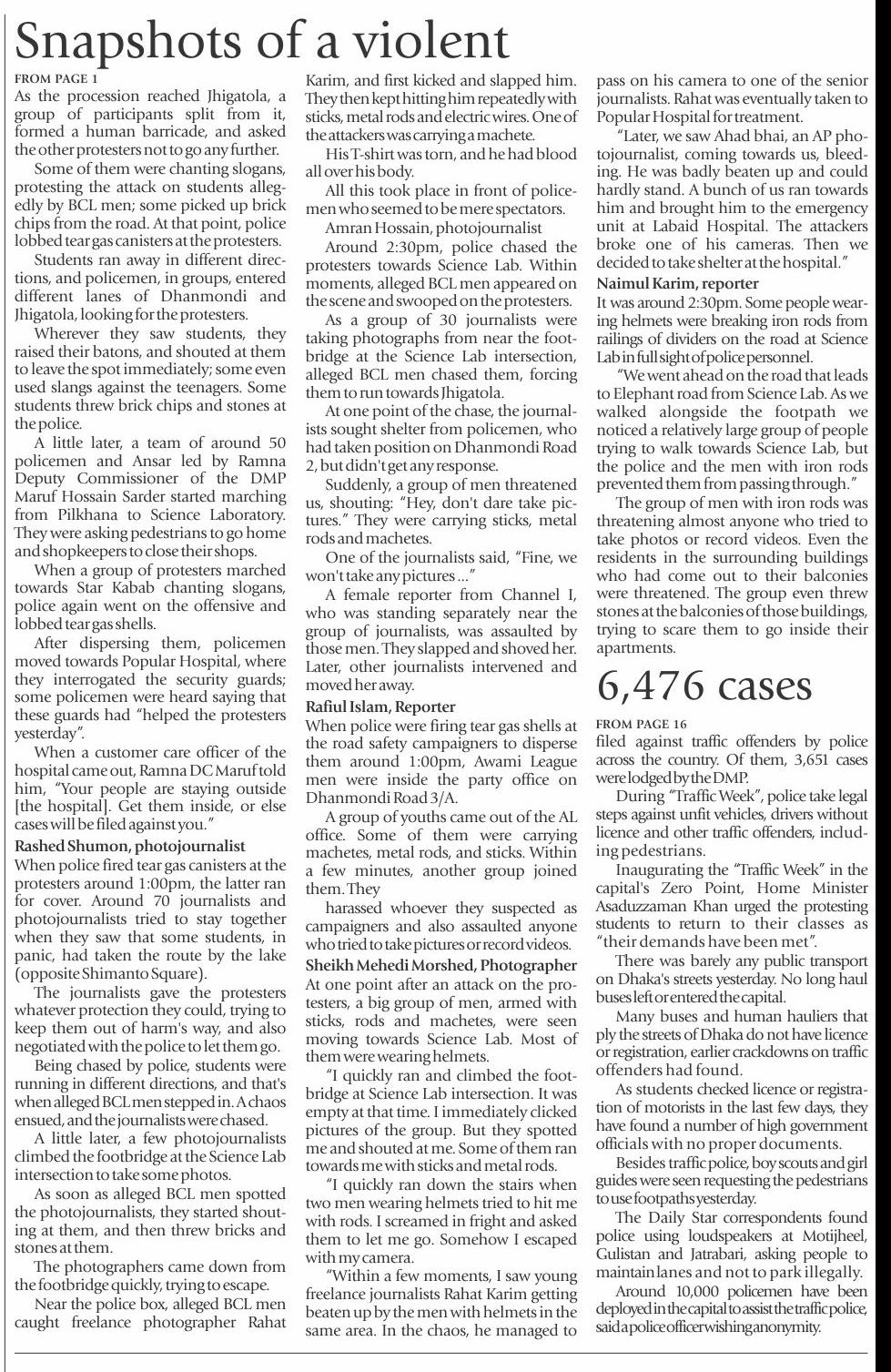 Snapshots of a violent

FROM PAGE 1

As the procession reached Jhigatola, a group of participants split from it, formed a human barricade, and asked the other protesters not to go any further.

Some of them were chanting slogans, protesting the attack on students allegedly by BCL men; some picked up brick chips from the road. At that point, police lobbed tear gas canisters at the protesters.

Students ran away in different directions, and policemen, in groups, entered different lanes of Dhanmondi and Jhigatola, looking for the protesters.

Wherever they saw students, they raised their batons, and shouted at them to leave the spot immediately; some even used slangs against the teenagers. Some students threw brick chips and stones at the police.

A little later, a team of around 50 policemen and Ansar led by Ramna Deputy Commissioner of the DMP Maruf Hossain Sarder started marching from Pilkhana to Science Laboratory. They were asking pedestrians to go home and shopkeepers to close their shops.

When a group of protesters marched towards Star Kabab chanting slogans, police again went on the offensive and lobbed tear gas shells.

After dispersing them, policemen moved towards Popular Hospital, where they interrogated the security guards; some policemen were heard saying that these guards had "helped the protesters yesterday".

When a customer care officer of the hospital came out, Ramna DC Maruf told him, "Your people are staying outside [the hospital]. Get them inside, or else cases will be filed against you."

Rashed Shumon, photojournalist

When police fired tear gas canisters at the protesters around 1:00pm, the latter ran for cover. Around 70 journalists and photojournalists tried to stay together when they saw that some students, in panic, had taken the route by the lake (opposite Shimanto Square).

The journalists gave the protesters whatever protection they could, trying to keep them out of harm's way, and also negotiated with the police to let them go.

Being chased by police, students were running in different directions, and that's when alleged BCL men stepped in. A chaos ensued, and the journalists were chased.

A little later, a few photojournalists climbed the footbridge at the Science Lab intersection to take some photos.

As soon as alleged BCL men spotted the photojournalists, they started shouting at them, and then threw bricks and stones at them.

The photographers came down from the footbridge quickly, trying to escape.

Near the police box, alleged BCL men caught freelance photographer Rahat Karim, and first kicked and slapped him. They then kept hitting him repeatedly with sticks, metal rods and electric wires. One of the attackers was carrying a machete.

His T-shirt was torn, and he had blood all over his body.

All this took place in front of policemen who seemed to be mere spectators.

Amran Hossain, photojournalist

Around 2:30pm, police chased the protesters towards Science Lab. Within moments, alleged BCL men appeared on the scene and swooped on the protesters.

As a group of 30 journalists were taking photographs from near the footbridge at the Science Lab intersection, alleged BCL men chased them, forcing them to run towards Jhigatola.

At one point of the chase, the journalists sought shelter from policemen, who had taken position on Dhanmondi Road 2, but didn't get any response.

Suddenly, a group of men threatened us, shouting: "Hey, don't dare take pictures." They were carrying sticks, metal rods and machetes.

One of the journalists said, "Fine, we won't take any pictures ..."

A female reporter from Channel I, who was standing separately near the group of journalists, was assaulted by those men. They slapped and shoved her. Later, other journalists intervened and moved her away.

Rafiul Islam, Reporter

When police were firing tear gas shells at the road safety campaigners to disperse them around 1:00pm, Awami League men were inside the party office on Dhanmondi Road 3/A.

A group of youths came out of the AL office. Some of them were carrying machetes, metal rods, and sticks. Within a few minutes, another group joined them. They

harassed whoever they suspected as campaigners and also assaulted anyone who tried to take pictures or record videos.

Sheikh Mehedi Morshed, Photographer

At one point after an attack on the protesters, a big group of men, armed with sticks, rods and machetes, were seen moving towards Science Lab. Most of them were wearing helmets.

"I quickly ran and climbed the footbridge at Science Lab intersection. It was empty at that time. I immediately clicked pictures of the group. But they spotted me and shouted at me. Some of them ran towards me with sticks and metal rods.

"I quickly ran down the stairs when two men wearing helmets tried to hit me with rods. I screamed in fright and asked them to let me go. Somehow I escaped with my camera.

"Within a few moments, I saw young freelance journalists Rahat Karim getting beaten up by the men with helmets in the same area. In the chaos, he managed to pass on his camera to one of the senior journalists. Rahat was eventually taken to Popular Hospital for treatment.

"Later, we saw Ahad bhai, an AP photojournalist, coming towards us, bleeding. He was badly beaten up and could hardly stand. A bunch of us ran towards him and brought him to the emergency unit at Labaid Hospital. The attackers broke one of his cameras. Then we decided to take shelter at the hospital."

Naimul Karim, reporter

It was around 2:30pm. Some people wearing helmets were breaking iron rods from railings of dividers on the road at Science Lab in full sight of police personnel.

"We went ahead on the road that leads to Elephant road from Science Lab. As we walked alongside the footpath we noticed a relatively large group of people trying to walk towards Science Lab, but the police and the men with iron rods prevented them from passing through."

The group of men with iron rods was threatening almost anyone who tried to take photos or record videos. Even the residents in the surrounding buildings who had come out to their balconies were threatened. The group even threw stones at the balconies of those buildings, trying to scare them to go inside their apartments.

6,476 cases

FROM PAGE 16

filed against traffic offenders by police across the country. Of them, 3,651 cases were lodged by the DMP.

During "Traffic Week", police take legal steps against unfit vehicles, drivers without licence and other traffic offenders, including pedestrians.

Inaugurating the "Traffic Week" in the capital's Zero Point, Home Minister Asaduzzaman Khan urged the protesting students to return to their classes as "their demands have been met".

There was barely any public transport on Dhaka's streets yesterday. No long haul buses left or entered the capital.

Many buses and human hauliers that ply the streets of Dhaka do not have licence or registration, earlier crackdowns on traffic offenders had found.

As students checked licence or registration of motorists in the last few days, they have found a number of high government officials with no proper documents.

Besides traffic police, boy scouts and girl guides were seen requesting the pedestrians to use footpaths yesterday.

The Daily Star correspondents found police using loudspeakers at Motijheel, Gulistan and Jatrabari, asking people to maintain lanes and not to park illegally.

Around 10,000 policemen have been deployed in the capital to assist the traffic police, said a police officer wishing anonymity.